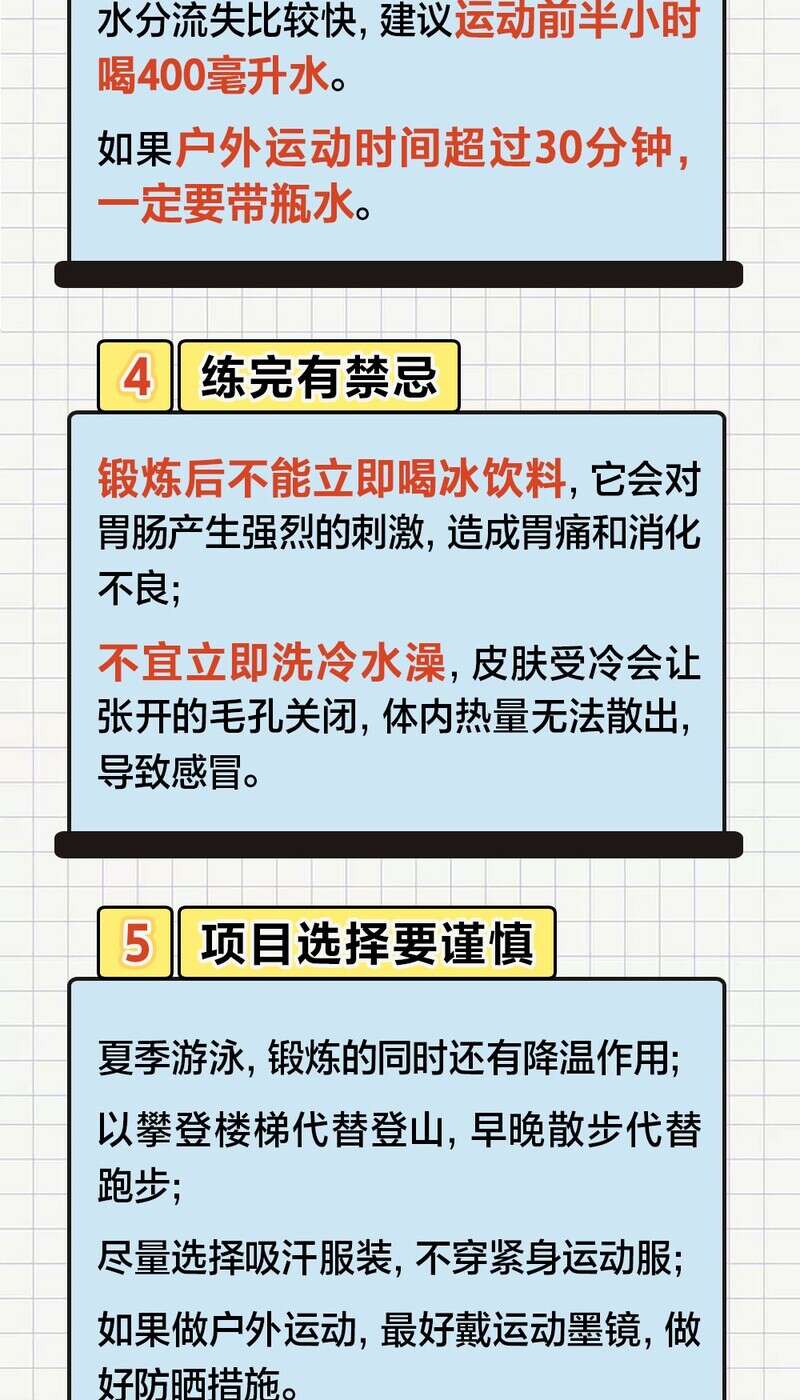 水分流失比较快，建议运动前半小时喝400毫升水。

如果户外运动时间超过30分钟，一定要带瓶水。

4 练完有禁忌

锻炼后不能立即喝冰饮料，它会对胃肠产生强烈的刺激，造成胃痛和消化不良；

不宜立即洗冷水澡，皮肤受冷会让张开的毛孔关闭，体内热量无法散出，导致感冒。

5 项目选择要谨慎

夏季游泳，锻炼的同时还有降温作用；

以攀登楼梯代替登山，早晚散步代替跑步；

尽量选择吸汗服装，不穿紧身运动服；

如果做户外运动，最好戴运动墨镜，做好防晒措施。